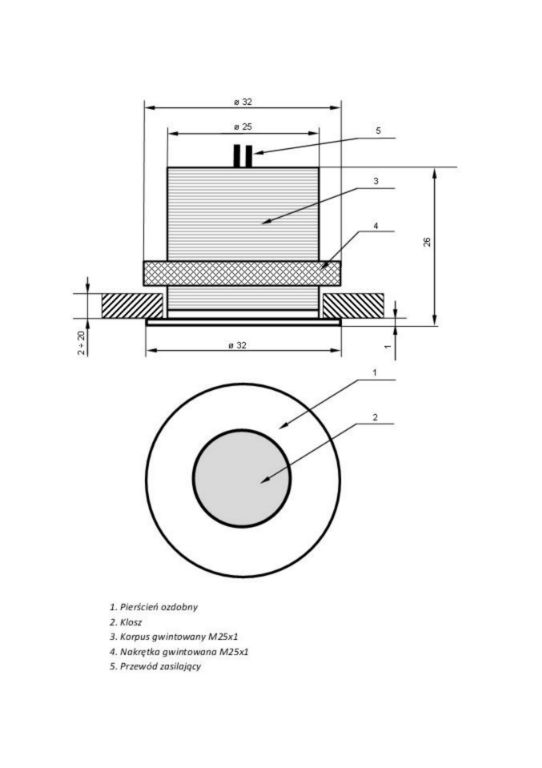 ø 32

ø 25

5

3

4

26

2 ÷ 20

ø 32

1

1

2

1. Pierścień ozdobny
2. Klosz
3. Korpus gwintowany M25x1
4. Nakrętka gwintowana M25x1
5. Przewód zasilający